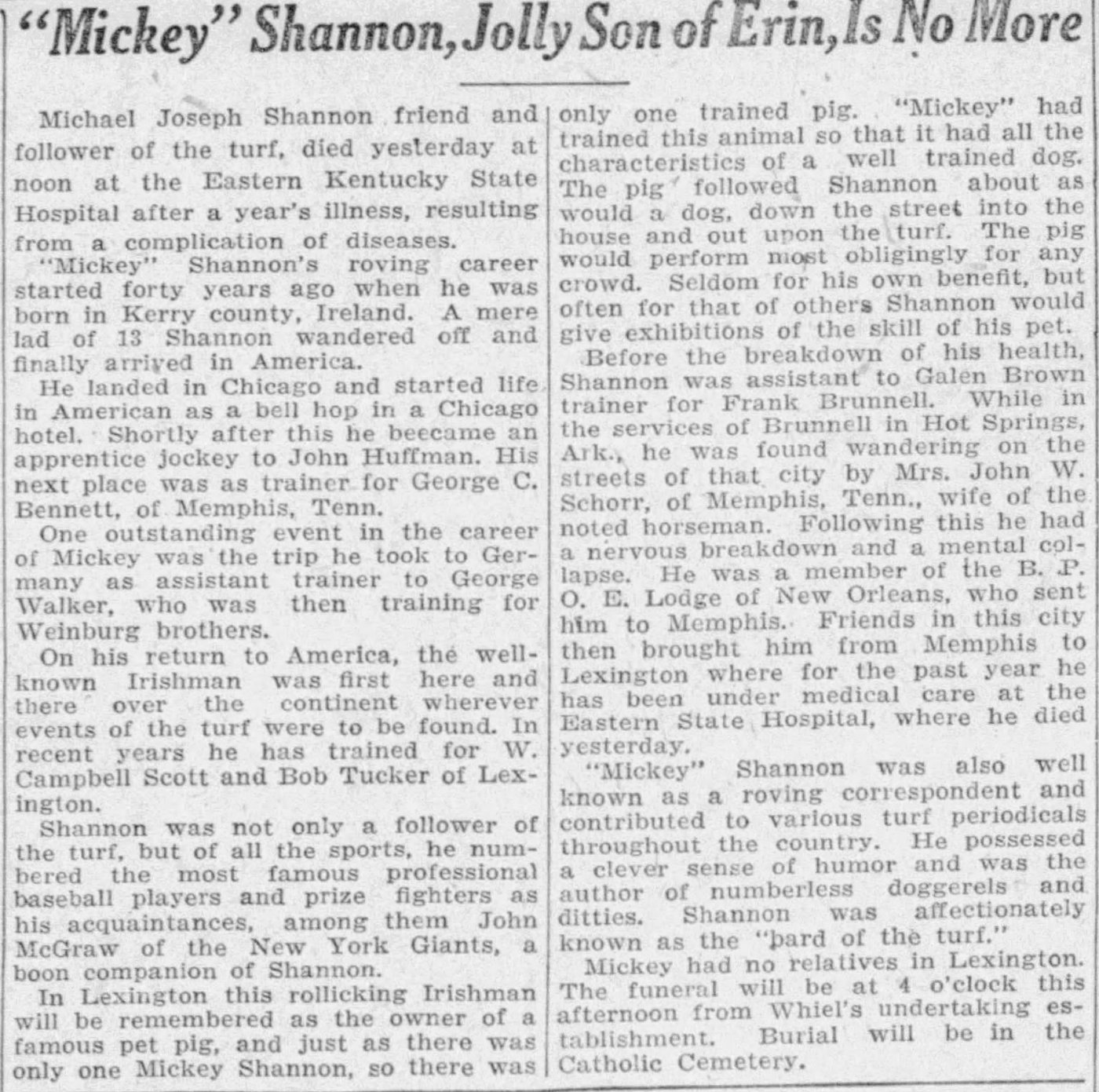 "Mickey" Shannon, Jolly Son of Erin, Is No More

Michael Joseph Shannon friend and follower of the turf, died yesterday at noon at the Eastern Kentucky State Hospital after a year's illness, resulting from a complication of diseases.

"Mickey" Shannon's roving career started forty years ago when he was born in Kerry county, Ireland. A mere lad of 13 Shannon wandered off and finally arrived in America.

He landed in Chicago and started life in American as a bell hop in a Chicago hotel. Shortly after this he beecame an apprentice jockey to John Huffman. His next place was as trainer for George C. Bennett, of Memphis, Tenn.

One outstanding event in the career of Mickey was the trip he took to Germany as assistant trainer to George Walker, who was then training for Weinburg brothers.

On his return to America, the well-known Irishman was first here and there over the continent wherever events of the turf were to be found. In recent years he has trained for W. Campbell Scott and Bob Tucker of Lexington.

Shannon was not only a follower of the turf, but of all the sports, he numbered the most famous professional baseball players and prize fighters as his acquaintances, among them John McGraw of the New York Giants, a boon companion of Shannon.

In Lexington this rollicking Irishman will be remembered as the owner of a famous pet pig, and just as there was only one Mickey Shannon, so there was only one trained pig. "Mickey" had trained this animal so that it had all the characteristics of a well trained dog. The pig followed Shannon about as would a dog, down the street into the house and out upon the turf. The pig would perform most obligingly for any crowd. Seldom for his own benefit, but often for that of others Shannon would give exhibitions of the skill of his pet.

Before the breakdown of his health, Shannon was assistant to Galen Brown trainer for Frank Brunnell. While in the services of Brunnell in Hot Springs, Ark., he was found wandering on the streets of that city by Mrs. John W. Schorr, of Memphis, Tenn., wife of the noted horseman. Following this he had a nervous breakdown and a mental collapse. He was a member of the B. P. O. E. Lodge of New Orleans, who sent him to Memphis. Friends in this city then brought him from Memphis to Lexington where for the past year he has been under medical care at the Eastern State Hospital, where he died yesterday.

"Mickey" Shannon was also well known as a roving correspondent and contributed to various turf periodicals throughout the country. He possessed a clever sense of humor and was the author of numberless doggerels and ditties. Shannon was affectionately known as the "bard of the turf."

Mickey had no relatives in Lexington. The funeral will be at 4 o'clock this afternoon from Whiel's undertaking establishment. Burial will be in the Catholic Cemetery.